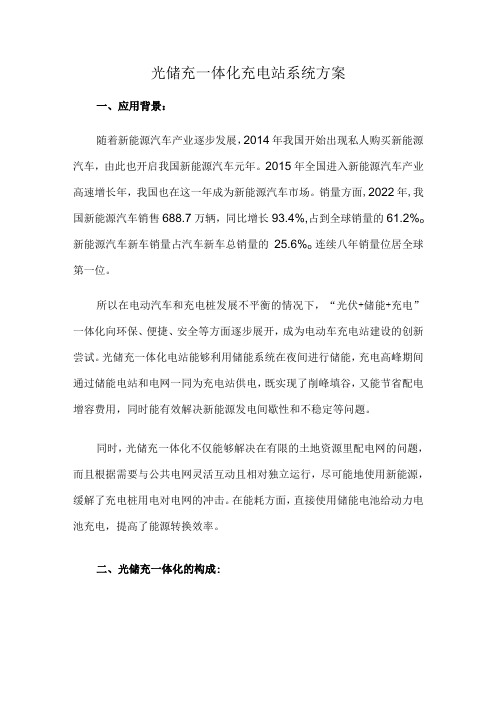 光储充一体化充电站系统方案

一、应用背景：

随着新能源汽车产业逐步发展，2014 年我国开始出现私人购买新能源汽车，由此也开启我国新能源汽车元年。2015 年全国进入新能源汽车产业高速增长年，我国也在这一年成为新能源汽车市场。销量方面，2022 年，我国新能源汽车销售 688.7 万辆，同比增长 93.4%,占到全球销量的 61.2%。新能源汽车新车销量占汽车新车总销量的 25.6%。连续八年销量位居全球第一位。

所以在电动汽车和充电桩发展不平衡的情况下，“光伏+储能+充电”一体化向环保、便捷、安全等方面逐步展开，成为电动车充电站建设的创新尝试。光储充一体化电站能够利用储能系统在夜间进行储能，充电高峰期间通过储能电站和电网一同为充电站供电，既实现了削峰填谷，又能节省配电增容费用，同时能有效解决新能源发电间歇性和不稳定等问题。

同时，光储充一体化不仅能够解决在有限的土地资源里配电网的问题，而且根据需要与公共电网灵活互动且相对独立运行，尽可能地使用新能源，缓解了充电桩用电对电网的冲击。在能耗方面，直接使用储能电池给动力电池充电，提高了能源转换效率。

二、光储充一体化的构成：